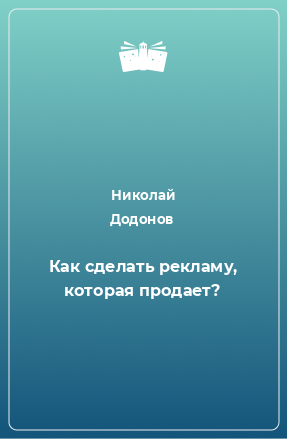 Николай Додонов

Как сделать рекламу, которая продает?